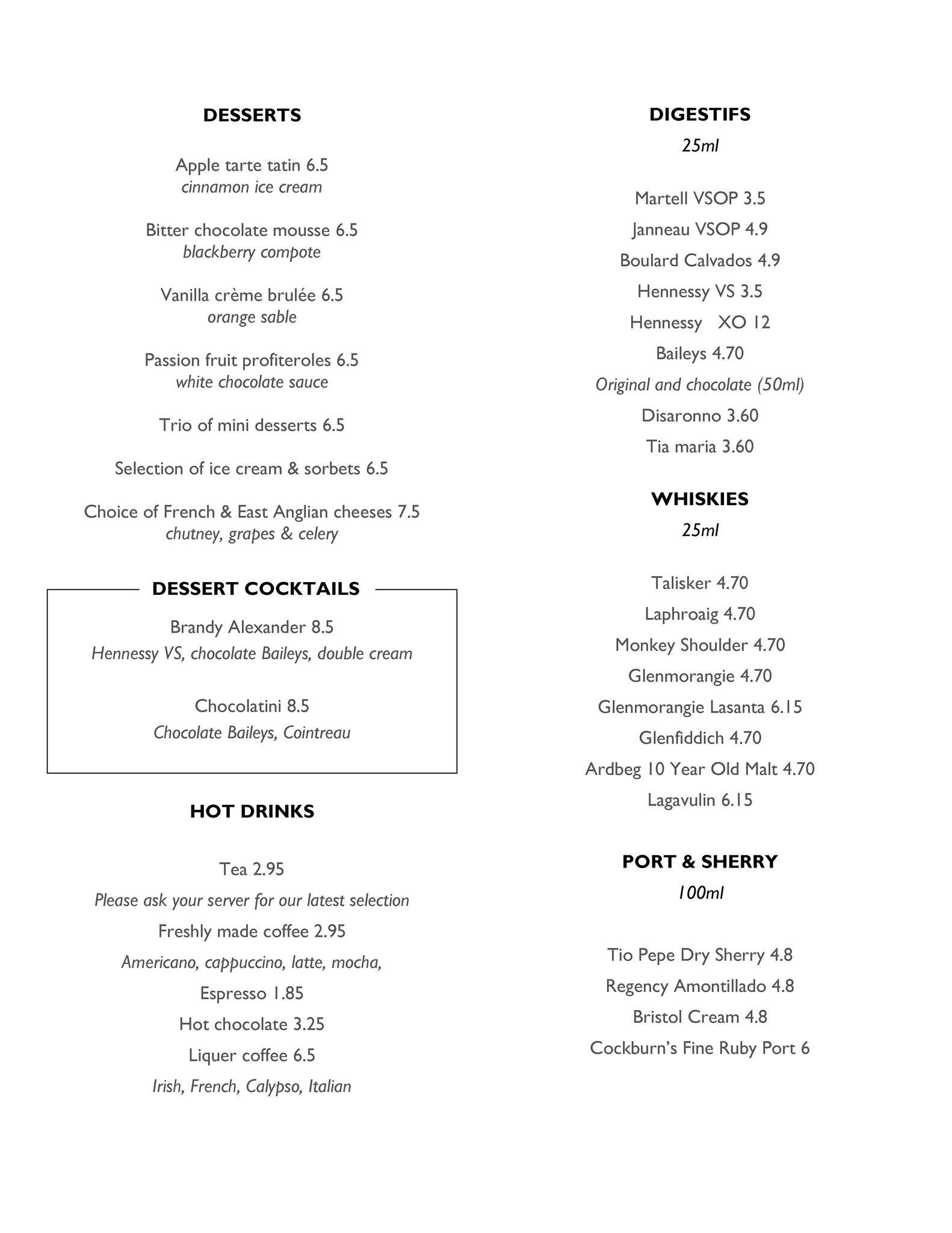 DESSERTS

Apple tarte tatin 6.5
cinnamon ice cream

Bitter chocolate mousse 6.5
blackberry compote

Vanilla crème brulée 6.5
orange sable

Passion fruit profiteroles 6.5
white chocolate sauce

Trio of mini desserts 6.5

Selection of ice cream & sorbets 6.5

Choice of French & East Anglian cheeses 7.5
chutney, grapes & celery

DESSERT COCKTAILS

Brandy Alexander 8.5
Hennessy VS, chocolate Baileys, double cream

Chocolatini 8.5
Chocolate Baileys, Cointreau

HOT DRINKS

Tea 2.95
Please ask your server for our latest selection
Freshly made coffee 2.95
Americano, cappuccino, latte, mocha,
Espresso 1.85
Hot chocolate 3.25
Liquer coffee 6.5
Irish, French, Calypso, Italian

DIGESTIFS
25ml

Martell VSOP 3.5
Janneau VSOP 4.9
Boulard Calvados 4.9
Hennessy VS 3.5
Hennessy XO 12
Baileys 4.70
Original and chocolate (50ml)
Disaronno 3.60
Tia maria 3.60

WHISKIES
25ml

Talisker 4.70
Laphroaig 4.70
Monkey Shoulder 4.70
Glenmorangie 4.70
Glenmorangie Lasanta 6.15
Glenfiddich 4.70
Ardbeg 10 Year Old Malt 4.70
Lagavulin 6.15

PORT & SHERRY
100ml

Tio Pepe Dry Sherry 4.8
Regency Amontillado 4.8
Bristol Cream 4.8
Cockburn's Fine Ruby Port 6